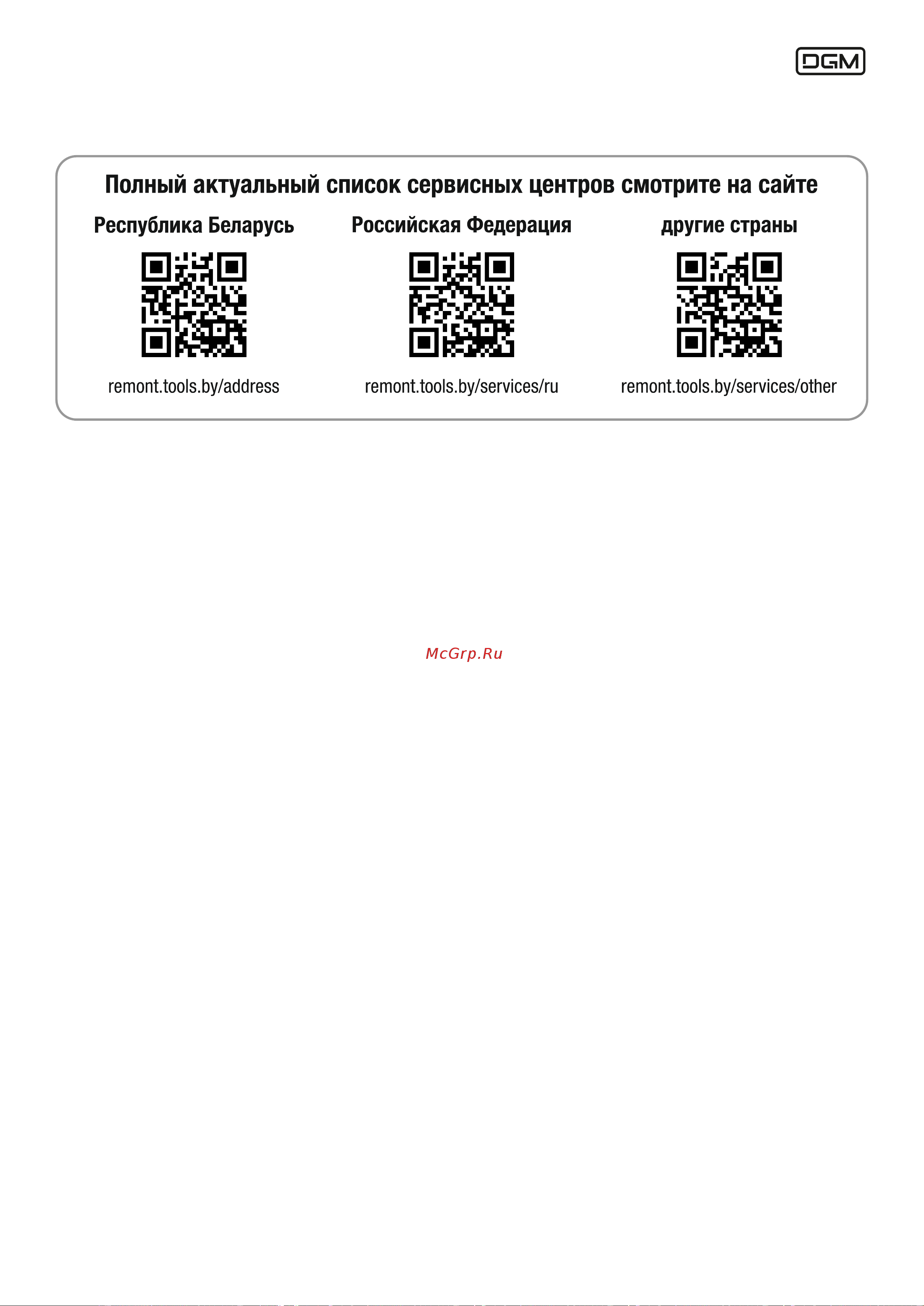 DGM

Полный актуальный список сервисных центров смотрите на сайте

Республика Беларусь

remont.tools.by/address

Российская Федерация

remont.tools.by/services/ru

другие страны

remont.tools.by/services/other

McGrp.Ru